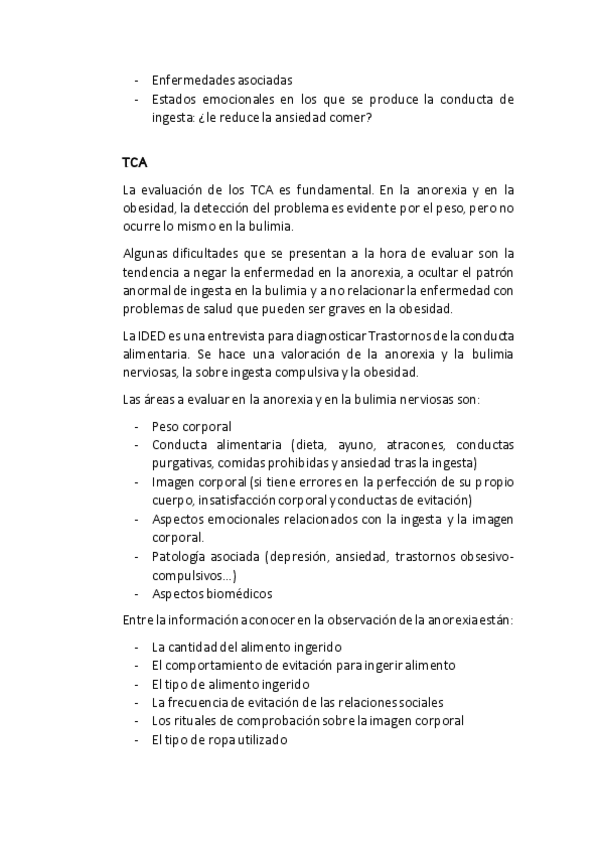 - Enfermedades asociadas
- Estados emocionales en los que se produce la conducta de ingesta: ¿le reduce la ansiedad comer?

TCA

La evaluación de los TCA es fundamental. En la anorexia y en la obesidad, la detección del problema es evidente por el peso, pero no ocurre lo mismo en la bulimia.

Algunas dificultades que se presentan a la hora de evaluar son la tendencia a negar la enfermedad en la anorexia, a ocultar el patrón anormal de ingesta en la bulimia y a no relacionar la enfermedad con problemas de salud que pueden ser graves en la obesidad.

La IDED es una entrevista para diagnosticar Trastornos de la conducta alimentaria. Se hace una valoración de la anorexia y la bulimia nerviosas, la sobre ingesta compulsiva y la obesidad.

Las áreas a evaluar en la anorexia y en la bulimia nerviosas son:

- Peso corporal
- Conducta alimentaria (dieta, ayuno, atracones, conductas purgativas, comidas prohibidas y ansiedad tras la ingesta)
- Imagen corporal (si tiene errores en la perfección de su propio cuerpo, insatisfacción corporal y conductas de evitación)
- Aspectos emocionales relacionados con la ingesta y la imagen corporal.
- Patología asociada (depresión, ansiedad, trastornos obsesivo-compulsivos…)
- Aspectos biomédicos

Entre la información a conocer en la observación de la anorexia están:

- La cantidad del alimento ingerido
- El comportamiento de evitación para ingerir alimento
- El tipo de alimento ingerido
- La frecuencia de evitación de las relaciones sociales
- Los rituales de comprobación sobre la imagen corporal
- El tipo de ropa utilizado